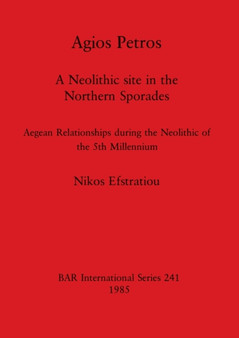 Agios Petros

A Neolithic site in the Northern Sporades

Aegean Relationships during the Neolithic of the 5th Millennium

Nikos Efstratiou

BAR International Series 241
1985